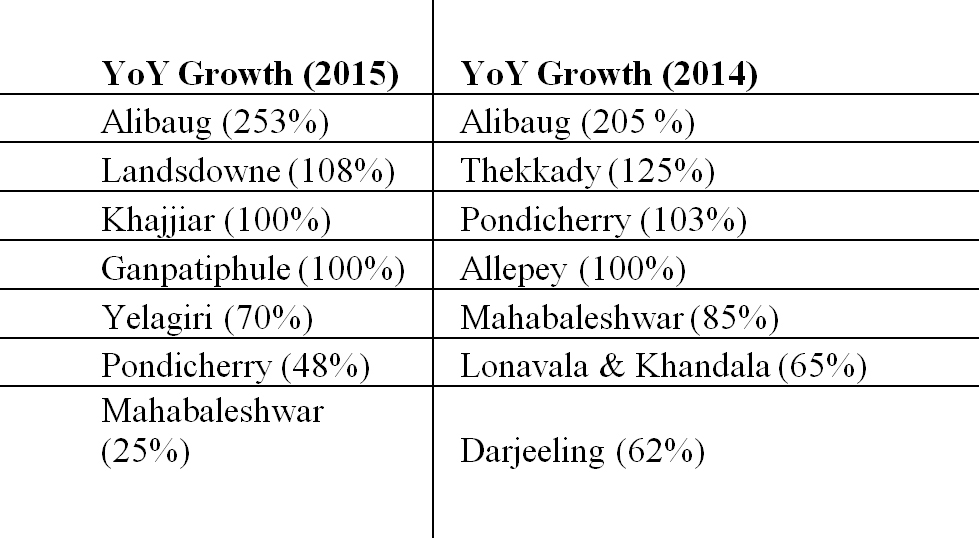 | YoY Growth (2015) | YoY Growth (2014) |
|---|---|
| Alibaug (253%) | Alibaug (205 %) |
| Landsdowne (108%) | Thekkady (125%) |
| Khajjiar (100%) | Pondicherry (103%) |
| Ganpatiphule (100%) | Allepey (100%) |
| Yelagiri (70%) | Mahabaleshwar (85%) |
| Pondicherry (48%) | Lonavala & Khandala (65%) |
| Mahabaleshwar (25%) | Darjeeling (62%) |